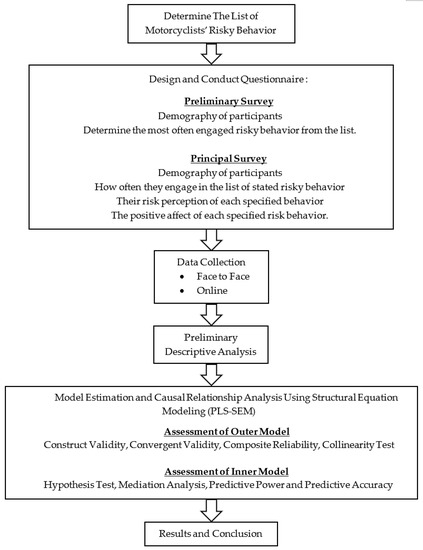 Determine The List of Motorcyclists' Risky Behavior

Design and Conduct Questionnaire :

Preliminary Survey
Demography of participants
Determine the most often engaged risky behavior from the list.

Principal Survey
Demography of participants
How often they engage in the list of stated risky behavior
Their risk perception of each specified behavior
The positive affect of each specified risk behavior.

Data Collection
• Face to Face
• Online

Preliminary Descriptive Analysis

Model Estimation and Causal Relationship Analysis Using Structural Equation Modeling (PLS-SEM)

Assessment of Outer Model
Construct Validity, Convergent Validity, Composite Reliability, Collinearity Test

Assessment of Inner Model
Hypothesis Test, Mediation Analysis, Predictive Power and Predictive Accuracy

Results and Conclusion